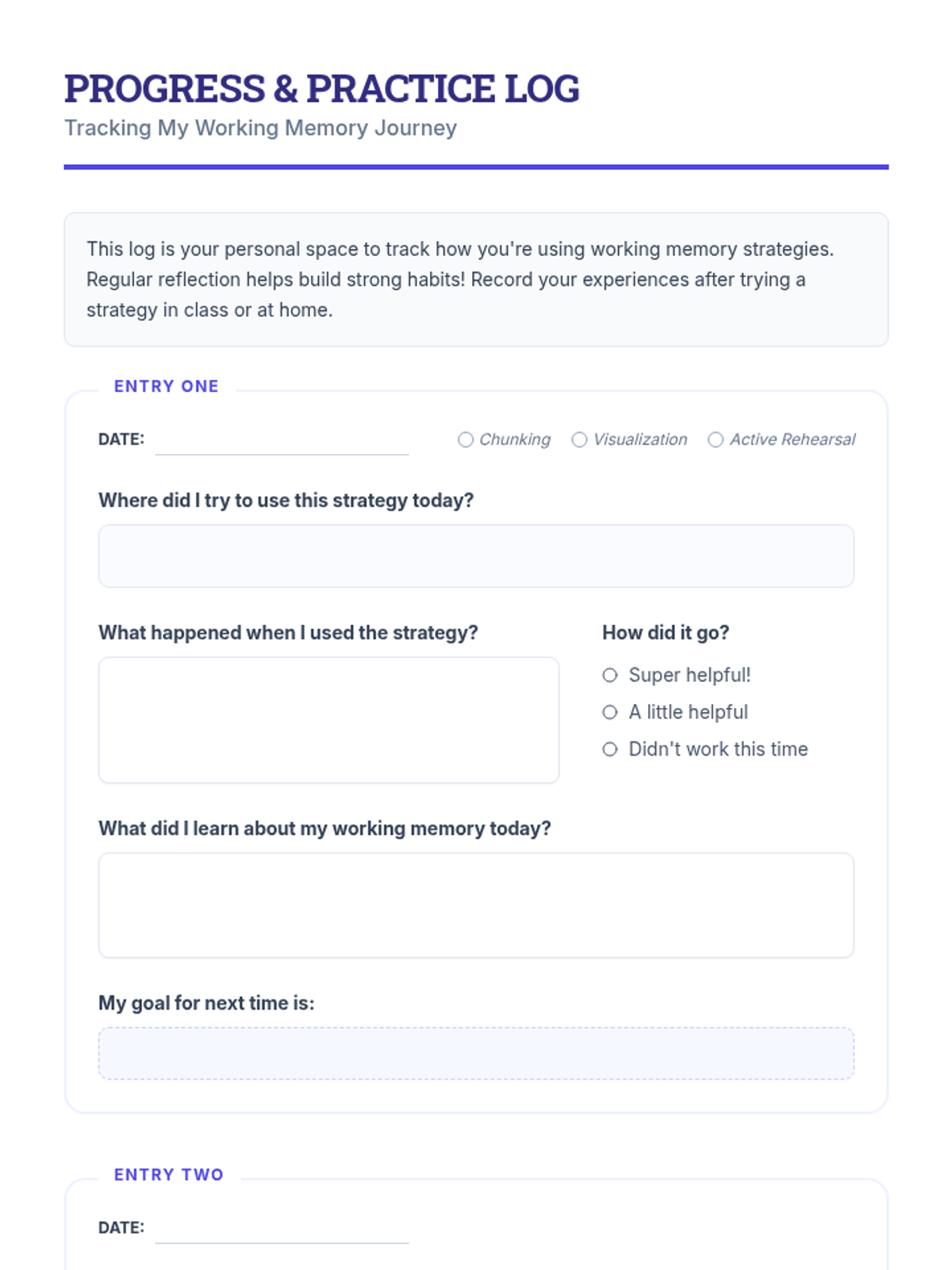 PROGRESS & PRACTICE LOG
Tracking My Working Memory Journey

This log is your personal space to track how you're using working memory strategies. Regular reflection helps build strong habits! Record your experiences after trying a strategy in class or at home.

ENTRY ONE

DATE:

Chunking
Visualization
Active Rehearsal

Where did I try to use this strategy today?

What happened when I used the strategy?

How did it go?

Super helpful!
A little helpful
Didn't work this time

What did I learn about my working memory today?

My goal for next time is:

ENTRY TWO

DATE: